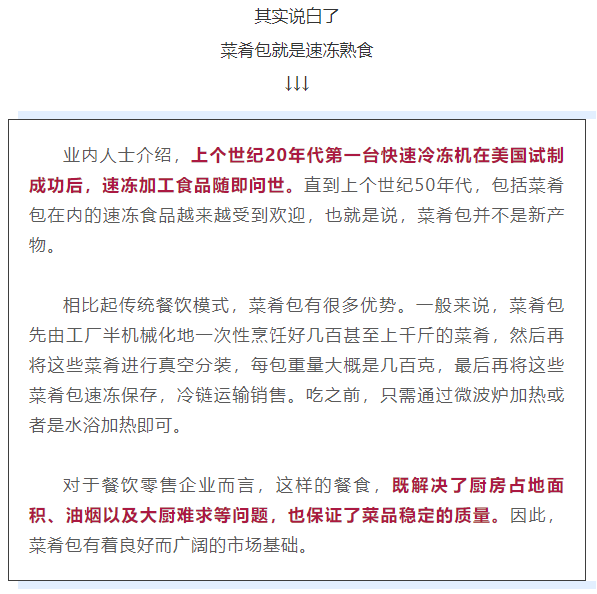 其实说白了

菜肴包就是速冻熟食

↓↓↓

业内人士介绍，上个世纪20年代第一台快速冷冻机在美国试制成功后，速冻加工食品随即问世。直到上个世纪50年代，包括菜肴包在内的速冻食品越来越受到欢迎，也就是说，菜肴包并不是新产物。

相比起传统餐饮模式，菜肴包有很多优势。一般来说，菜肴包先由工厂半机械化地一次性烹饪好几百甚至上千斤的菜肴，然后再将这些菜肴进行真空分装，每包重量大概是几百克，最后再将这些菜肴包速冻保存，冷链运输销售。吃之前，只需通过微波炉加热或者是水浴加热即可。

对于餐饮零售企业而言，这样的餐食，既解决了厨房占地面积、油烟以及大厨难求等问题，也保证了菜品稳定的质量。因此，菜肴包有着良好而广阔的市场基础。